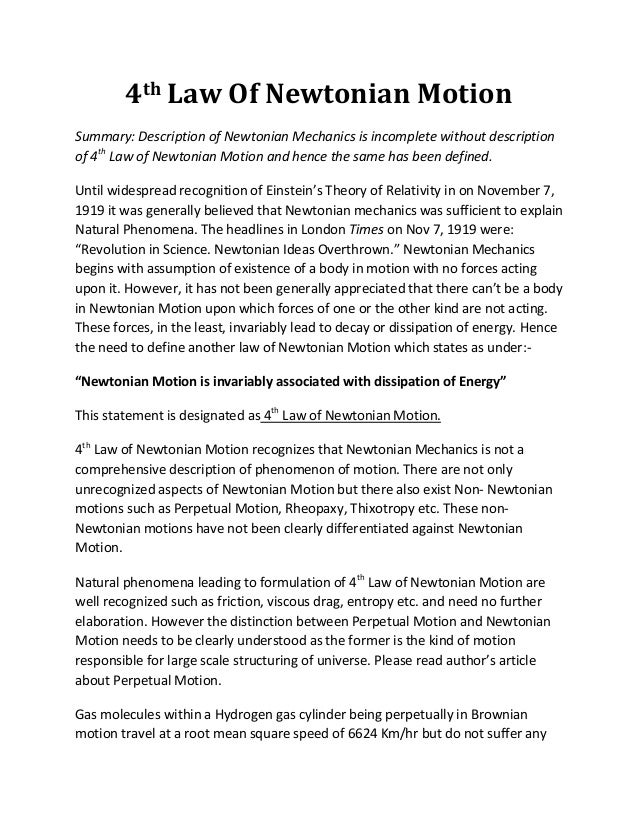 4th Law Of Newtonian Motion

Summary: Description of Newtonian Mechanics is incomplete without description of 4th Law of Newtonian Motion and hence the same has been defined.

Until widespread recognition of Einstein's Theory of Relativity in on November 7, 1919 it was generally believed that Newtonian mechanics was sufficient to explain Natural Phenomena. The headlines in London Times on Nov 7, 1919 were: "Revolution in Science. Newtonian Ideas Overthrown." Newtonian Mechanics begins with assumption of existence of a body in motion with no forces acting upon it. However, it has not been generally appreciated that there can't be a body in Newtonian Motion upon which forces of one or the other kind are not acting. These forces, in the least, invariably lead to decay or dissipation of energy. Hence the need to define another law of Newtonian Motion which states as under:-

"Newtonian Motion is invariably associated with dissipation of Energy"

This statement is designated as 4th Law of Newtonian Motion.

4th Law of Newtonian Motion recognizes that Newtonian Mechanics is not a comprehensive description of phenomenon of motion. There are not only unrecognized aspects of Newtonian Motion but there also exist Non- Newtonian motions such as Perpetual Motion, Rheopaxy, Thixotropy etc. These non-Newtonian motions have not been clearly differentiated against Newtonian Motion.

Natural phenomena leading to formulation of 4th Law of Newtonian Motion are well recognized such as friction, viscous drag, entropy etc. and need no further elaboration. However the distinction between Perpetual Motion and Newtonian Motion needs to be clearly understood as the former is the kind of motion responsible for large scale structuring of universe. Please read author's article about Perpetual Motion.

Gas molecules within a Hydrogen gas cylinder being perpetually in Brownian motion travel at a root mean square speed of 6624 Km/hr but do not suffer any